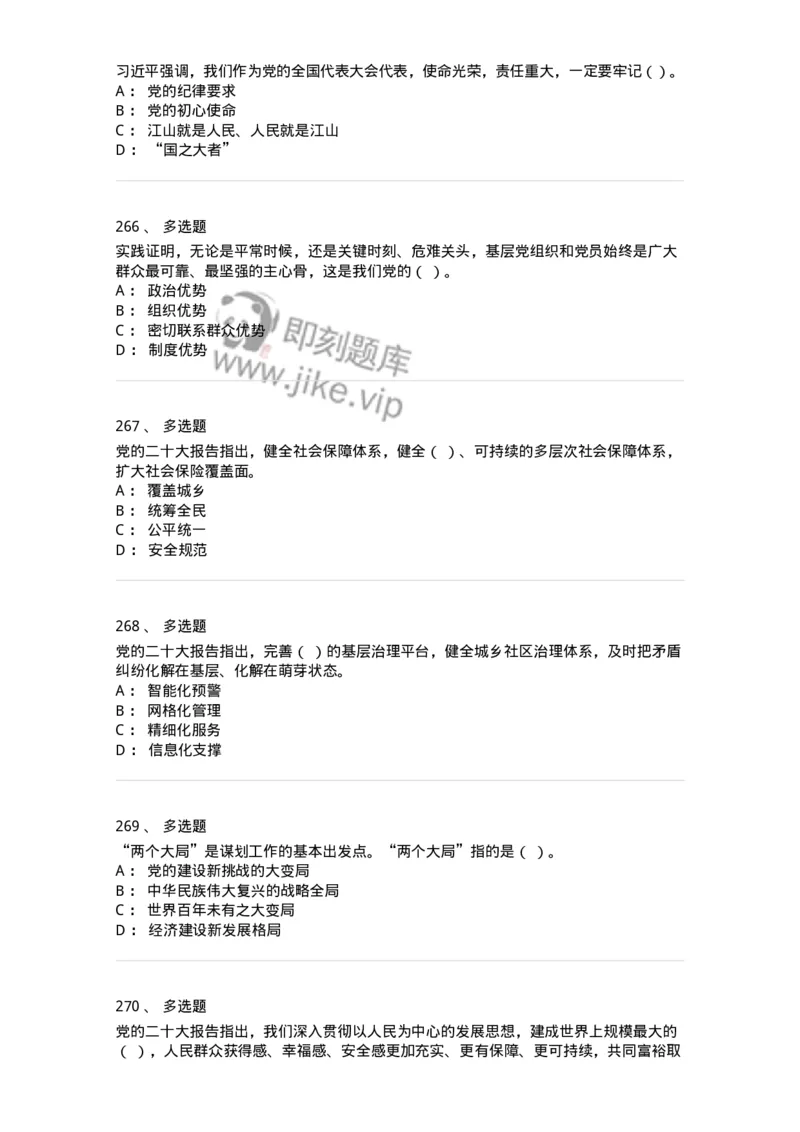 习近平强调，我们作为党的全国代表大会代表，使命光荣，责任重大，一定要牢记（ ）。
A： 党的纪律要求
B： 党的初心使命
C： 江山就是人民、人民就是江山
D： “国之大者”

266 、 多选题
实践证明，无论是平常时候，还是关键时刻、危难关头，基层党组织和党员始终是广大群众最可靠、最坚强的主心骨，这是我们党的（ ）。
A： 政治优势
B： 组织优势
C： 密切联系群众优势
D： 制度优势

即刻题库
www.jike.vip

267 、 多选题
党的二十大报告指出，健全社会保障体系，健全（ ）、可持续的多层次社会保障体系，扩大社会保险覆盖面。
A： 覆盖城乡
B： 统筹全民
C： 公平统一
D： 安全规范

268 、 多选题
党的二十大报告指出，完善（ ）的基层治理平台，健全城乡社区治理体系，及时把矛盾纠纷化解在基层、化解在萌芽状态。
A： 智能化预警
B： 网格化管理
C： 精细化服务
D： 信息化支撑

269 、 多选题
“两个大局”是谋划工作的基本出发点。“两个大局”指的是（ ）。
A： 党的建设新挑战的大变局
B： 中华民族伟大复兴的战略全局
C： 世界百年未有之大变局
D： 经济建设新发展格局

270 、 多选题
党的二十大报告指出，我们深入贯彻以人民为中心的发展思想，建成世界上规模最大的（ ），人民群众获得感、幸福感、安全感更加充实、更有保障、更可持续，共同富裕取